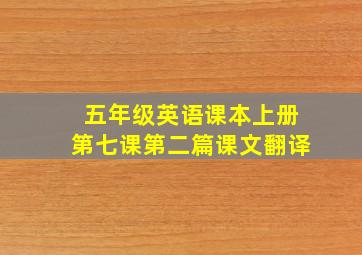 五年级英语课本上册
第七课第二篇课文翻译